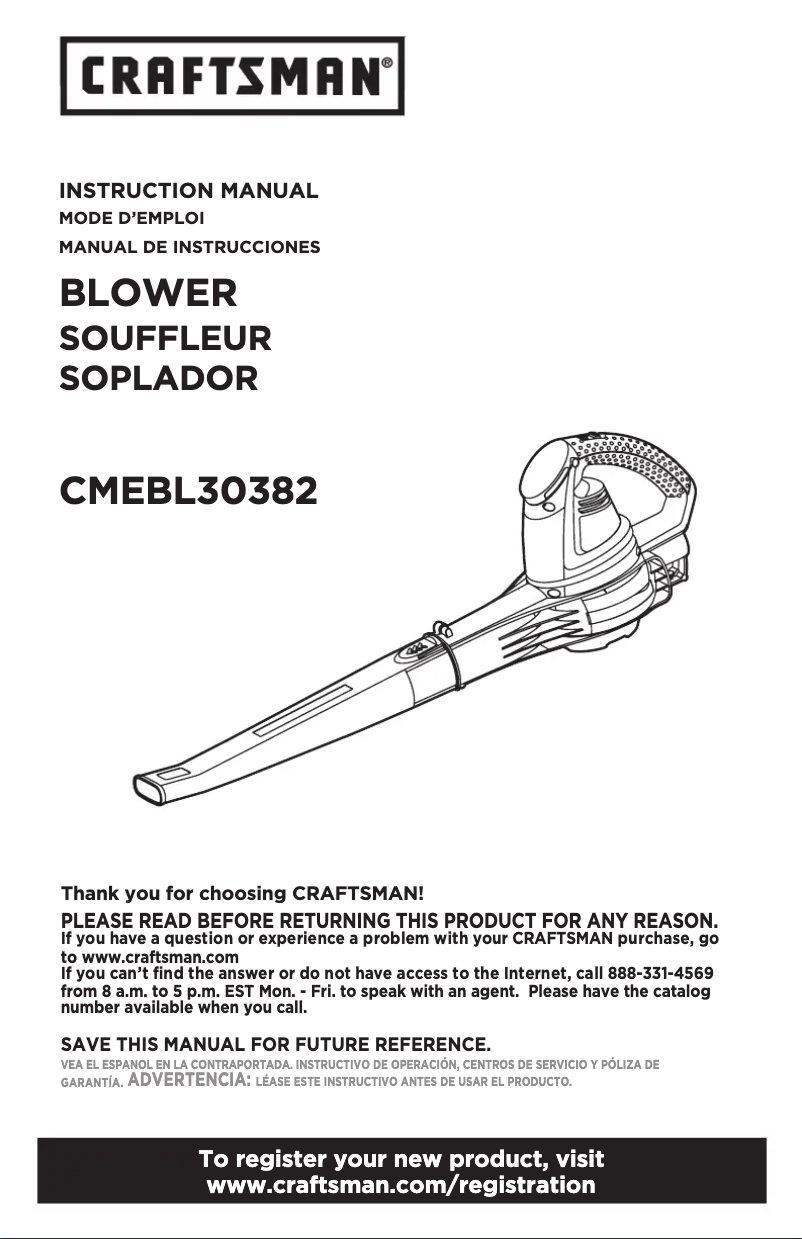 CRAFTSMAN®

INSTRUCTION MANUAL
MODE D'EMPLOI
MANUAL DE INSTRUCCIONES

BLOWER
SOUFFLEUR
SOPLADOR

CMEBL30382

Thank you for choosing CRAFTSMAN!
PLEASE READ BEFORE RETURNING THIS PRODUCT FOR ANY REASON.
If you have a question or experience a problem with your CRAFTSMAN purchase, go to www.craftsman.com
If you can't find the answer or do not have access to the Internet, call 888-331-4569 from 8 a.m. to 5 p.m. EST Mon. - Fri. to speak with an agent. Please have the catalog number available when you call.

SAVE THIS MANUAL FOR FUTURE REFERENCE.
VEA EL ESPANOL EN LA CONTRAPORTADA. INSTRUCTIVO DE OPERACIÓN, CENTROS DE SERVICIO Y PÓLIZA DE GARANTÍA. ADVERTENCIA: LÉASE ESTE INSTRUCTIVO ANTES DE USAR EL PRODUCTO.

To register your new product, visit
www.craftsman.com/registration